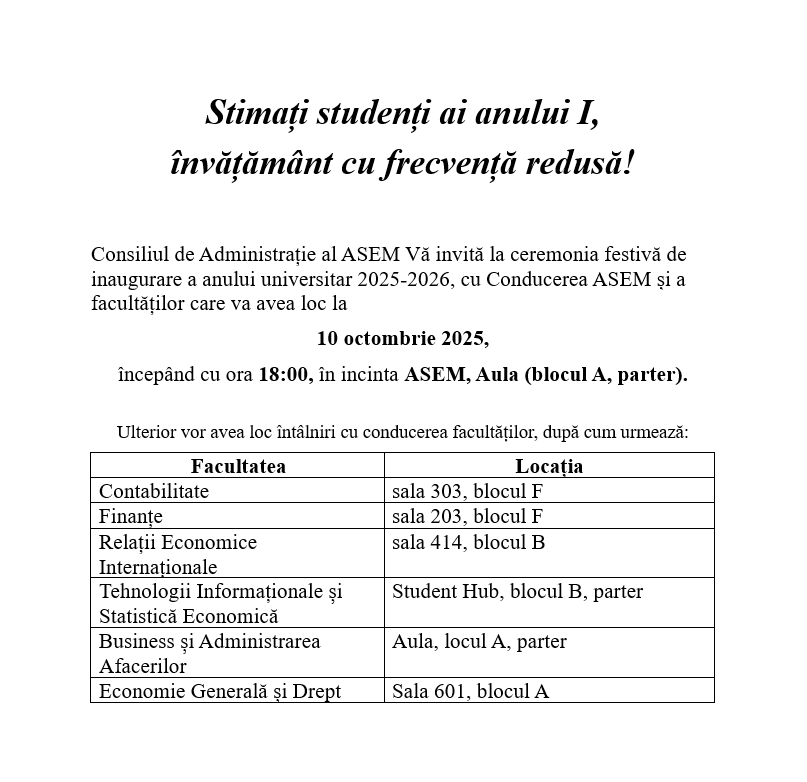 Stimați studenți ai anului I,
învățământ cu frecvență redusă!

Consiliul de Administrație al ASEM Vă invită la ceremonia festivă de inaugurare a anului universitar 2025-2026, cu Conducerea ASEM și a facultăților care va avea loc la

10 octombrie 2025,

începând cu ora 18:00, în incinta ASEM, Aula (blocul A, parter).

Ulterior vor avea loc întâlniri cu conducerea facultăților, după cum urmează:

| Facultatea | Locația |
|---|---|
| Contabilitate | sala 303, blocul F |
| Finanțe | sala 203, blocul F |
| Relații Economice Internaționale | sala 414, blocul B |
| Tehnologii Informaționale și Statistică Economică | Student Hub, blocul B, parter |
| Business și Administrarea Afacerilor | Aula, locul A, parter |
| Economie Generală și Drept | Sala 601, blocul A |